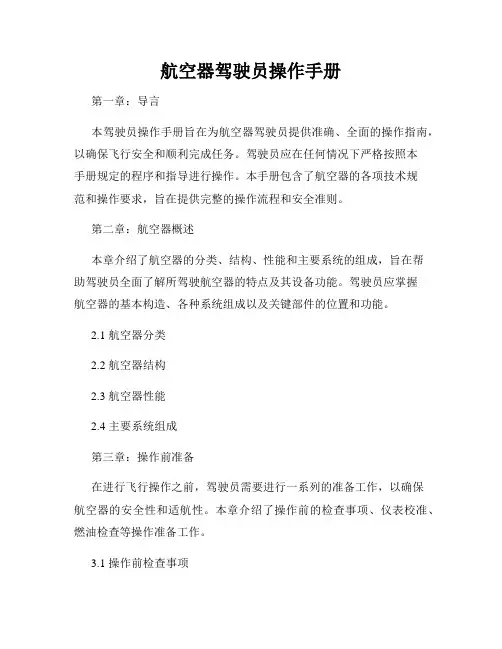 航空器驾驶员操作手册

第一章：导言

本驾驶员操作手册旨在为航空器驾驶员提供准确、全面的操作指南，以确保飞行安全和顺利完成任务。驾驶员应在任何情况下严格按照本手册规定的程序和指导进行操作。本手册包含了航空器的各项技术规范和操作要求，旨在提供完整的操作流程和安全准则。

第二章：航空器概述

本章介绍了航空器的分类、结构、性能和主要系统的组成，旨在帮助驾驶员全面了解所驾驶航空器的特点及其设备功能。驾驶员应掌握航空器的基本构造、各种系统组成以及关键部件的位置和功能。

2.1 航空器分类

2.2 航空器结构

2.3 航空器性能

2.4 主要系统组成

第三章：操作前准备

在进行飞行操作之前，驾驶员需要进行一系列的准备工作，以确保航空器的安全性和适航性。本章介绍了操作前的检查事项、仪表校准、燃油检查等操作准备工作。

3.1 操作前检查事项